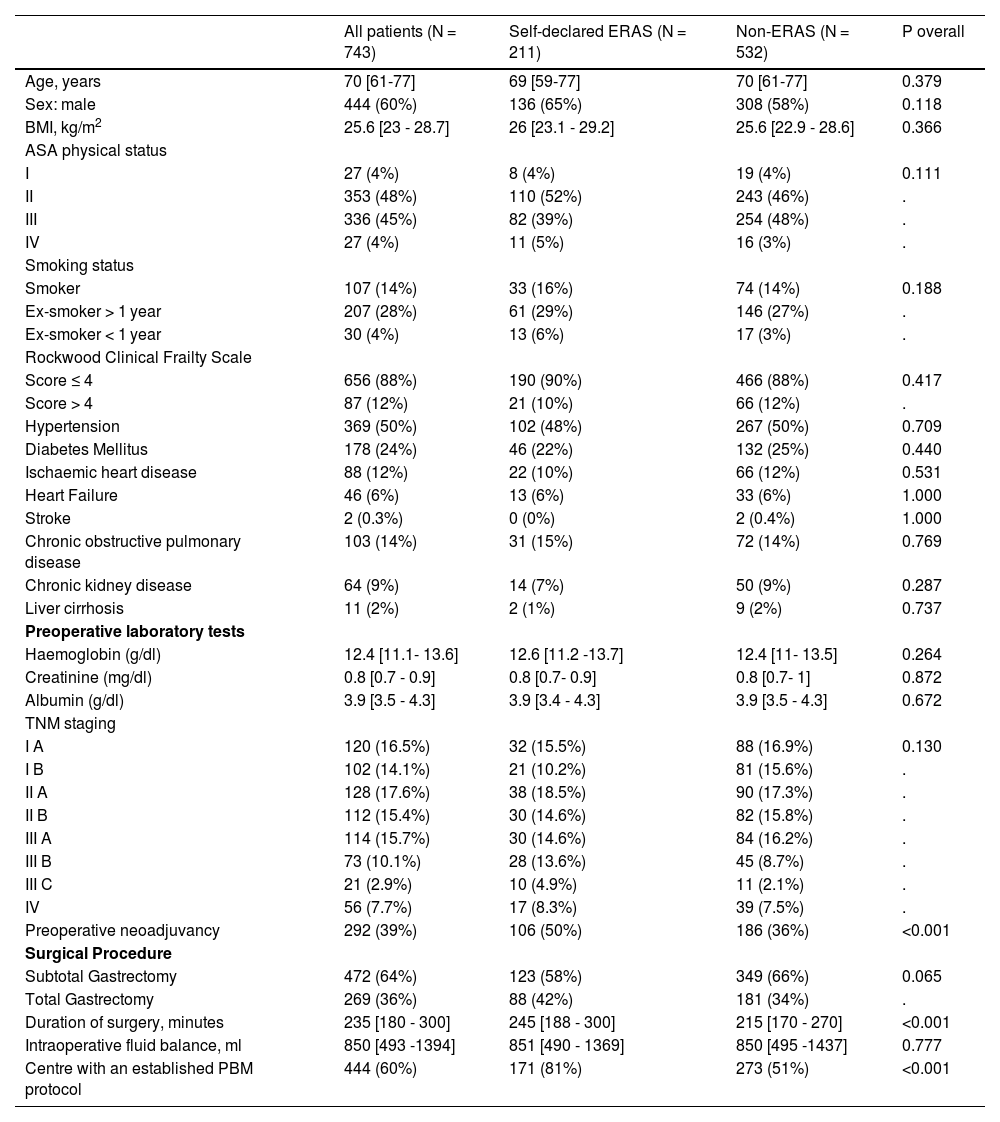 |  | All patients (N = 743) | Self-declared ERAS (N = 211) | Non-ERAS (N = 532) | P overall |
|---|---|---|---|---|
| Age, years | 70 [61-77] | 69 [59-77] | 70 [61-77] | 0.379 |
| Sex: male | 444 (60%) | 136 (65%) | 308 (58%) | 0.118 |
| BMI, kg/m$^2$ | 25.6 [23 - 28.7] | 26 [23.1 - 29.2] | 25.6 [22.9 - 28.6] | 0.366 |
| ASA physical status |  |  |  |  |
| I | 27 (4%) | 8 (4%) | 19 (4%) | 0.111 |
| II | 353 (48%) | 110 (52%) | 243 (46%) | . |
| III | 336 (45%) | 82 (39%) | 254 (48%) | . |
| IV | 27 (4%) | 11 (5%) | 16 (3%) | . |
| Smoking status |  |  |  |  |
| Smoker | 107 (14%) | 33 (16%) | 74 (14%) | 0.188 |
| Ex-smoker > 1 year | 207 (28%) | 61 (29%) | 146 (27%) | . |
| Ex-smoker < 1 year | 30 (4%) | 13 (6%) | 17 (3%) | . |
| Rockwood Clinical Frailty Scale |  |  |  |  |
| Score ≤ 4 | 656 (88%) | 190 (90%) | 466 (88%) | 0.417 |
| Score > 4 | 87 (12%) | 21 (10%) | 66 (12%) | . |
| Hypertension | 369 (50%) | 102 (48%) | 267 (50%) | 0.709 |
| Diabetes Mellitus | 178 (24%) | 46 (22%) | 132 (25%) | 0.440 |
| Ischaemic heart disease | 88 (12%) | 22 (10%) | 66 (12%) | 0.531 |
| Heart Failure | 46 (6%) | 13 (6%) | 33 (6%) | 1.000 |
| Stroke | 2 (0.3%) | 0 (0%) | 2 (0.4%) | 1.000 |
| Chronic obstructive pulmonary disease | 103 (14%) | 31 (15%) | 72 (14%) | 0.769 |
| Chronic kidney disease | 64 (9%) | 14 (7%) | 50 (9%) | 0.287 |
| Liver cirrhosis | 11 (2%) | 2 (1%) | 9 (2%) | 0.737 |
| **Preoperative laboratory tests** |  |  |  |  |
| Haemoglobin (g/dl) | 12.4 [11.1- 13.6] | 12.6 [11.2 -13.7] | 12.4 [11- 13.5] | 0.264 |
| Creatinine (mg/dl) | 0.8 [0.7 - 0.9] | 0.8 [0.7- 0.9] | 0.8 [0.7- 1] | 0.872 |
| Albumin (g/dl) | 3.9 [3.5 - 4.3] | 3.9 [3.4 - 4.3] | 3.9 [3.5 - 4.3] | 0.672 |
| TNM staging |  |  |  |  |
| I A | 120 (16.5%) | 32 (15.5%) | 88 (16.9%) | 0.130 |
| I B | 102 (14.1%) | 21 (10.2%) | 81 (15.6%) | . |
| II A | 128 (17.6%) | 38 (18.5%) | 90 (17.3%) | . |
| II B | 112 (15.4%) | 30 (14.6%) | 82 (15.8%) | . |
| III A | 114 (15.7%) | 30 (14.6%) | 84 (16.2%) | . |
| III B | 73 (10.1%) | 28 (13.6%) | 45 (8.7%) | . |
| III C | 21 (2.9%) | 10 (4.9%) | 11 (2.1%) | . |
| IV | 56 (7.7%) | 17 (8.3%) | 39 (7.5%) | . |
| Preoperative neoadjuvancy | 292 (39%) | 106 (50%) | 186 (36%) | <0.001 |
| **Surgical Procedure** |  |  |  |  |
| Subtotal Gastrectomy | 472 (64%) | 123 (58%) | 349 (66%) | 0.065 |
| Total Gastrectomy | 269 (36%) | 88 (42%) | 181 (34%) | . |
| Duration of surgery, minutes | 235 [180 - 300] | 245 [188 - 300] | 215 [170 - 270] | <0.001 |
| Intraoperative fluid balance, ml | 850 [493 -1394] | 851 [490 - 1369] | 850 [495 -1437] | 0.777 |
| Centre with an established PBM protocol | 444 (60%) | 171 (81%) | 273 (51%) | <0.001 |